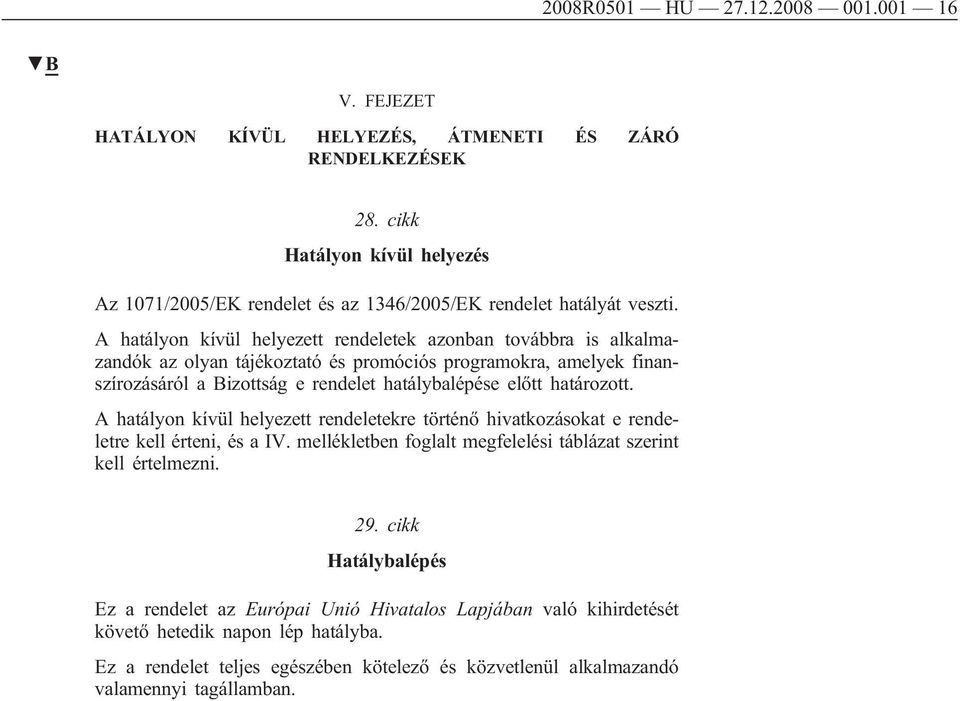 2008R0501 — HU — 27.12.2008 — 001.001 — 16

▼B

V. FEJEZET

HATÁLYON KÍVÜL HELYEZÉS, ÁTMENETI ÉS ZÁRÓ RENDELKEZÉSEK

28. cikk

Hatályon kívül helyezés

Az 1071/2005/EK rendelet és az 1346/2005/EK rendelet hatályát veszti.

A hatályon kívül helyezett rendeletek azonban továbbra is alkalmazandók az olyan tájékoztató és promóciós programokra, amelyek finanszírozásáról a Bizottság e rendelet hatálybalépése előtt határozott.

A hatályon kívül helyezett rendeletekre történő hivatkozásokat e rendeletre kell érteni, és a IV. mellékletben foglalt megfelelési táblázat szerint kell értelmezni.

29. cikk

Hatálybalépés

Ez a rendelet az Európai Unió Hivatalos Lapjában való kihirdetését követő hetedik napon lép hatályba.

Ez a rendelet teljes egészében kötelező és közvetlenül alkalmazandó valamennyi tagállamban.